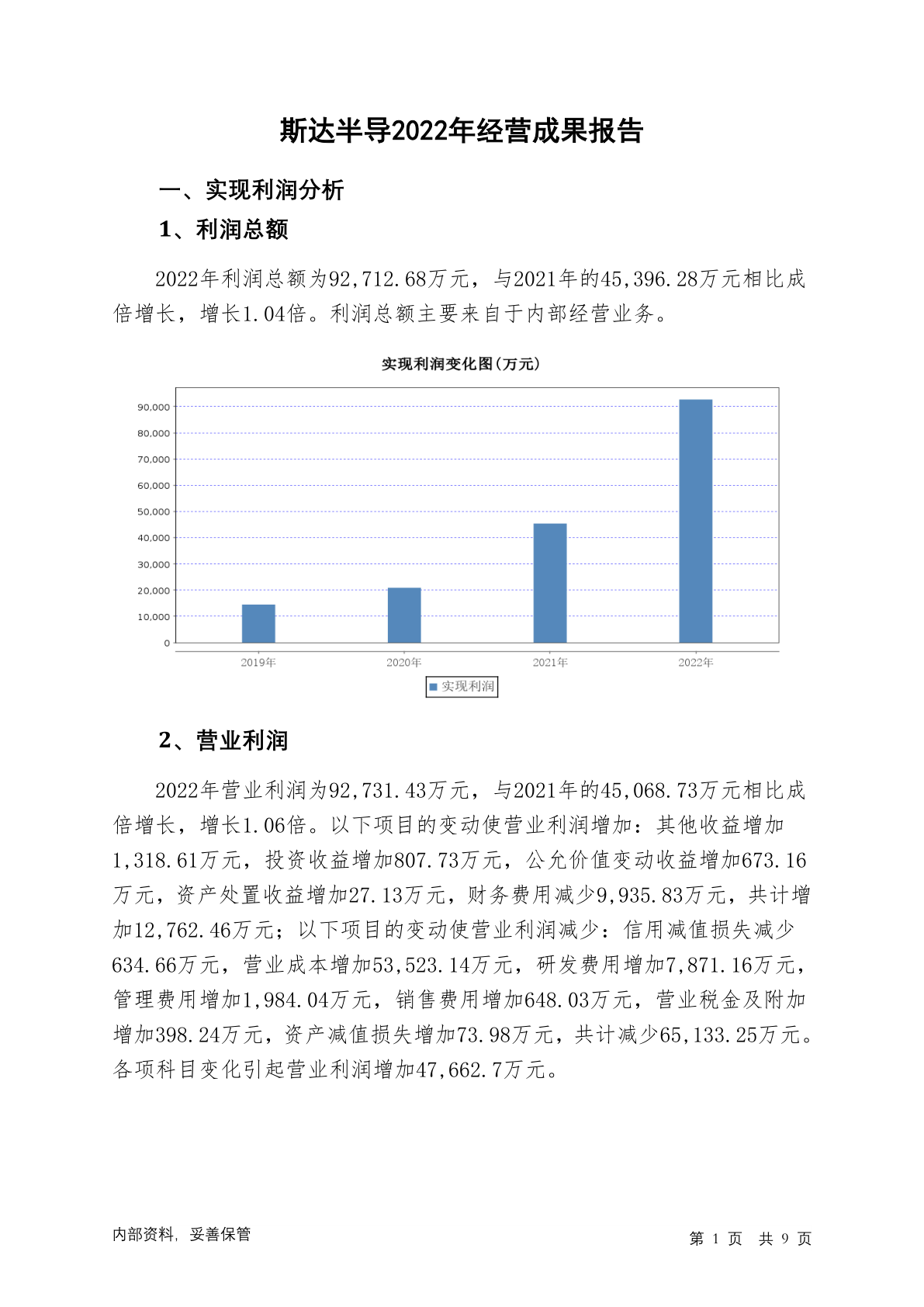 斯达半导2022年经营成果报告

一、实现利润分析

1、利润总额

2022年利润总额为92,712.68万元，与2021年的45,396.28万元相比成倍增长，增长1.04倍。利润总额主要来自于内部经营业务。

实现利润变化图(万元)

90,000
80,000
70,000
60,000
50,000
40,000
30,000
20,000
10,000
0

2019年 2020年 2021年 2022年

实现利润

2、营业利润

2022年营业利润为92,731.43万元，与2021年的45,068.73万元相比成倍增长，增长1.06倍。以下项目的变动使营业利润增加：其他收益增加1,318.61万元，投资收益增加807.73万元，公允价值变动收益增加673.16万元，资产处置收益增加27.13万元，财务费用减少9,935.83万元，共计增加12,762.46万元；以下项目的变动使营业利润减少：信用减值损失减少634.66万元，营业成本增加53,523.14万元，研发费用增加7,871.16万元，管理费用增加1,984.04万元，销售费用增加648.03万元，营业税金及附加增加398.24万元，资产减值损失增加73.98万元，共计减少65,133.25万元。各项科目变化引起营业利润增加47,662.7万元。

内部资料，妥善保管

第 1 页 共 9 页